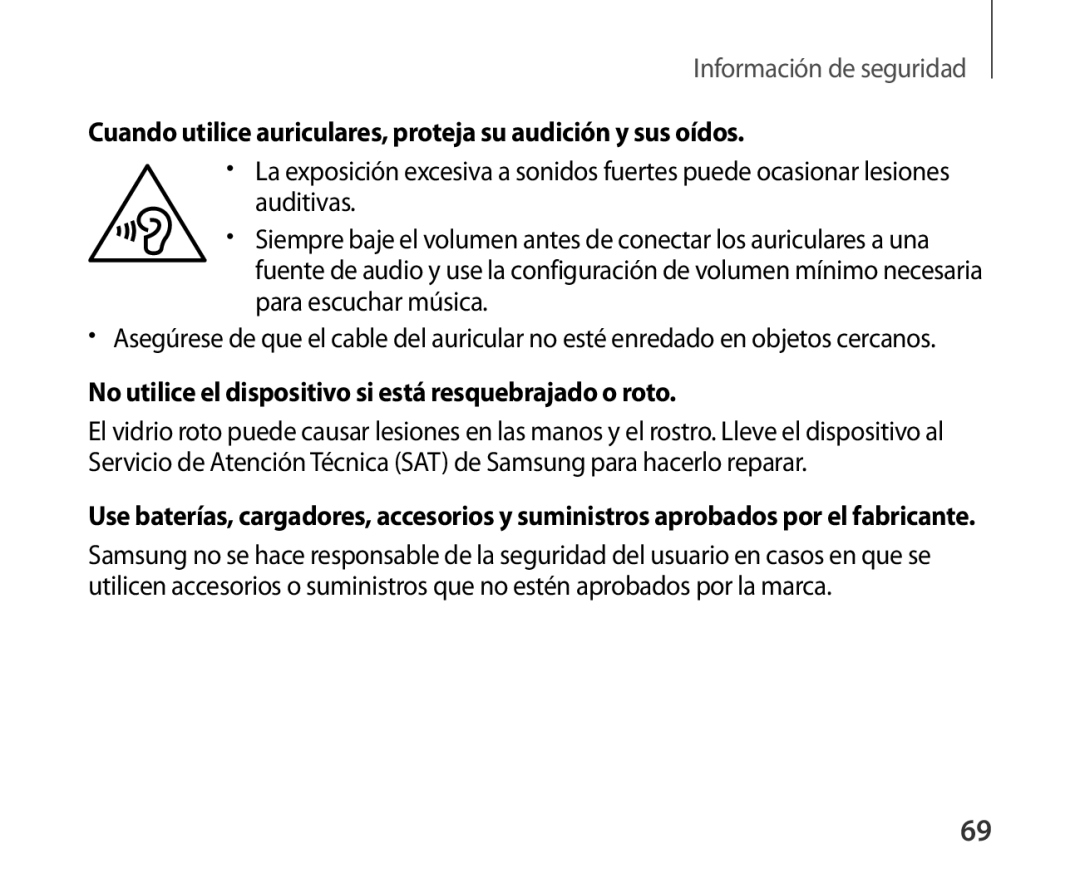 Información de seguridad

Cuando utilice auriculares, proteja su audición y sus oídos.

• La exposición excesiva a sonidos fuertes puede ocasionar lesiones auditivas.
• Siempre baje el volumen antes de conectar los auriculares a una fuente de audio y use la configuración de volumen mínimo necesaria para escuchar música.

• Asegúrese de que el cable del auricular no esté enredado en objetos cercanos.

No utilice el dispositivo si está resquebrajado o roto.

El vidrio roto puede causar lesiones en las manos y el rostro. Lleve el dispositivo al Servicio de Atención Técnica (SAT) de Samsung para hacerlo reparar.

Use baterías, cargadores, accesorios y suministros aprobados por el fabricante.

Samsung no se hace responsable de la seguridad del usuario en casos en que se utilicen accesorios o suministros que no estén aprobados por la marca.

69